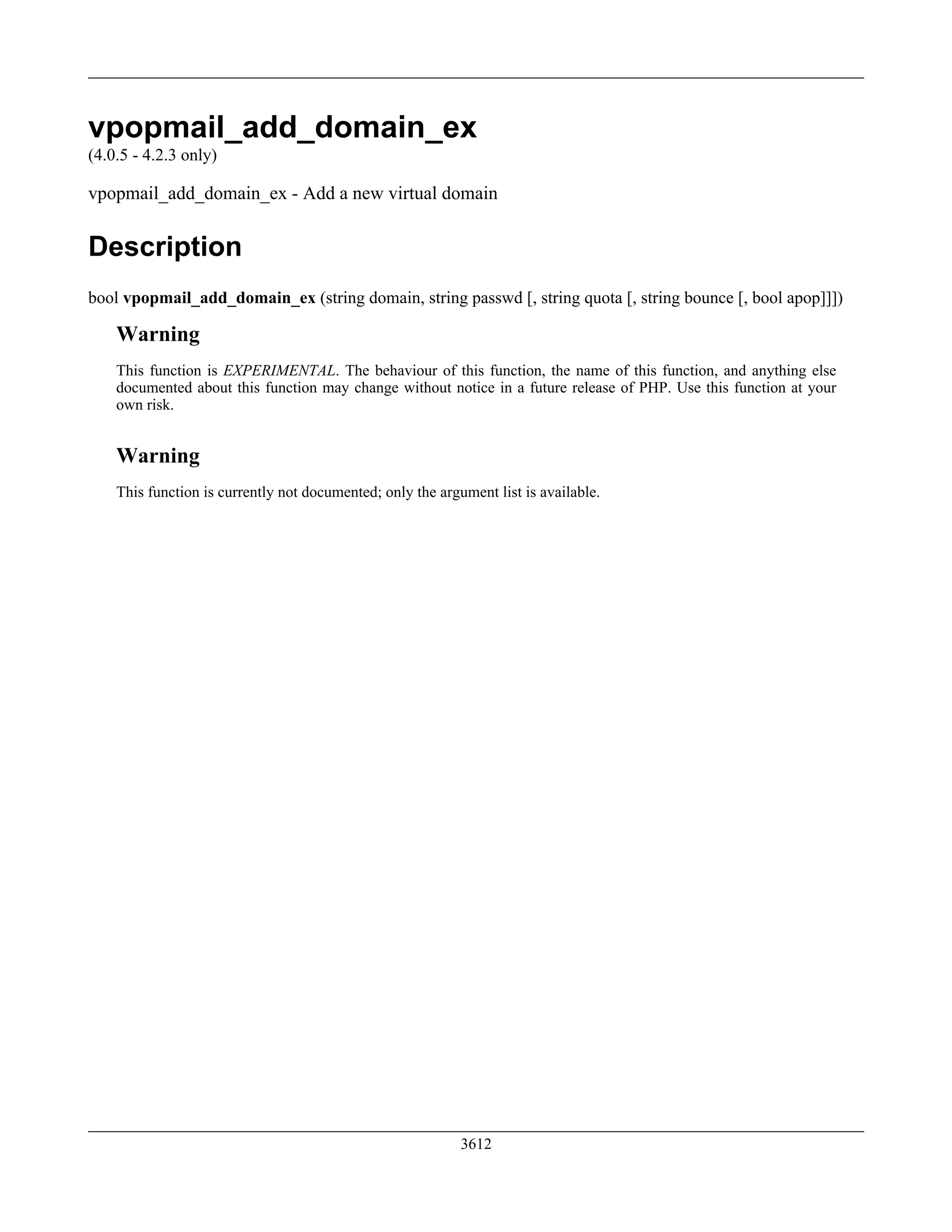 vpopmail_add_domain_ex
(4.0.5 - 4.2.3 only)

vpopmail_add_domain_ex - Add a new virtual domain

Description

bool vpopmail_add_domain_ex (string domain, string passwd [, string quota [, string bounce [, bool apop]]])

Warning

This function is EXPERIMENTAL. The behaviour of this function, the name of this function, and anything else documented about this function may change without notice in a future release of PHP. Use this function at your own risk.

Warning

This function is currently not documented; only the argument list is available.

3612